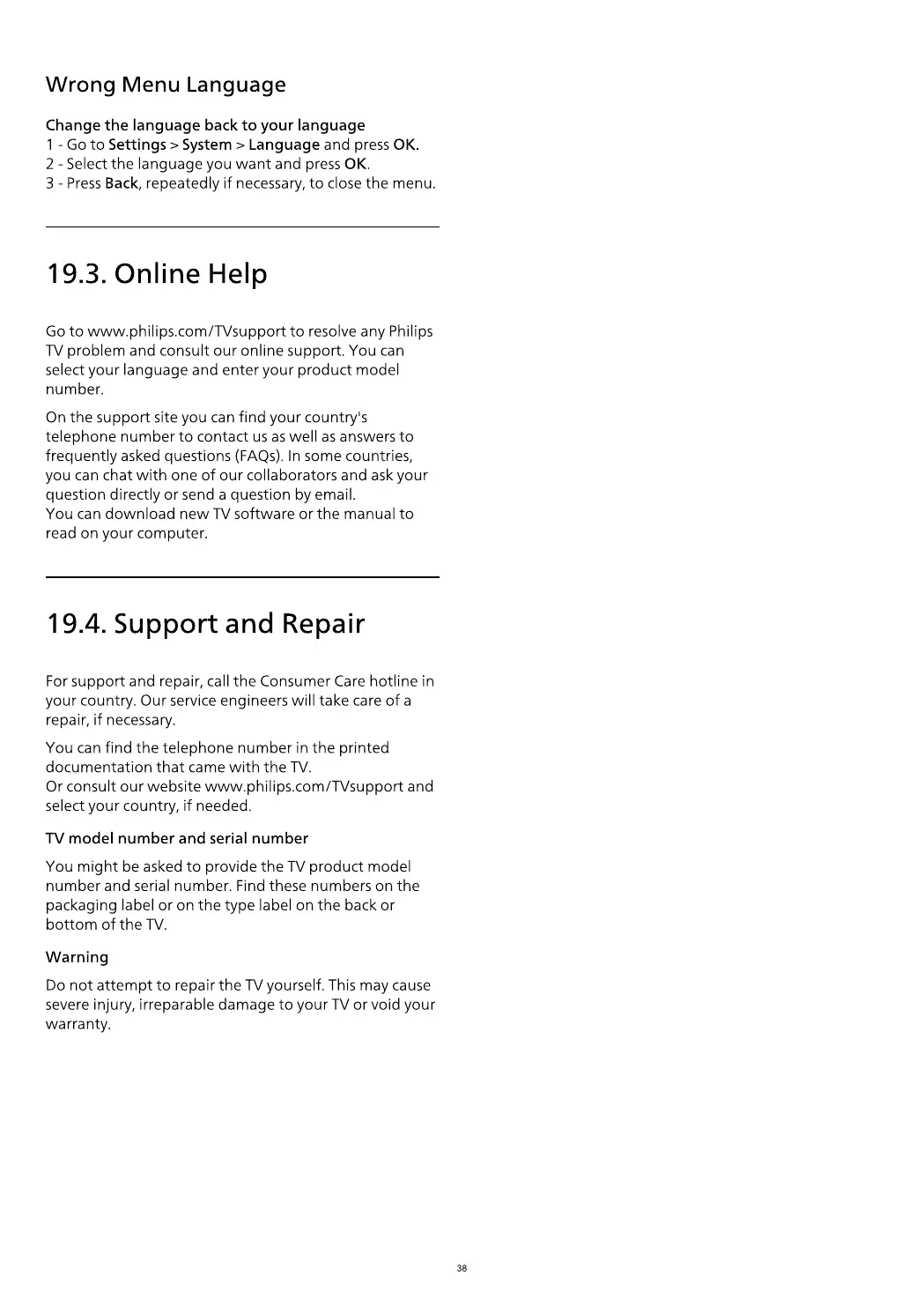 Wrong Menu Language

Change the language back to your language
1 - Go to Settings > System > Language and press OK.
2 - Select the language you want and press OK.
3 - Press Back, repeatedly if necessary, to close the menu.

19.3. Online Help

Go to www.philips.com/TVsupport to resolve any Philips TV problem and consult our online support. You can select your language and enter your product model number.

On the support site you can find your country's telephone number to contact us as well as answers to frequently asked questions (FAQs). In some countries, you can chat with one of our collaborators and ask your question directly or send a question by email.
You can download new TV software or the manual to read on your computer.

19.4. Support and Repair

For support and repair, call the Consumer Care hotline in your country. Our service engineers will take care of a repair, if necessary.

You can find the telephone number in the printed documentation that came with the TV.
Or consult our website www.philips.com/TVsupport and select your country, if needed.

TV model number and serial number

You might be asked to provide the TV product model number and serial number. Find these numbers on the packaging label or on the type label on the back or bottom of the TV.

Warning

Do not attempt to repair the TV yourself. This may cause severe injury, irreparable damage to your TV or void your warranty.

38